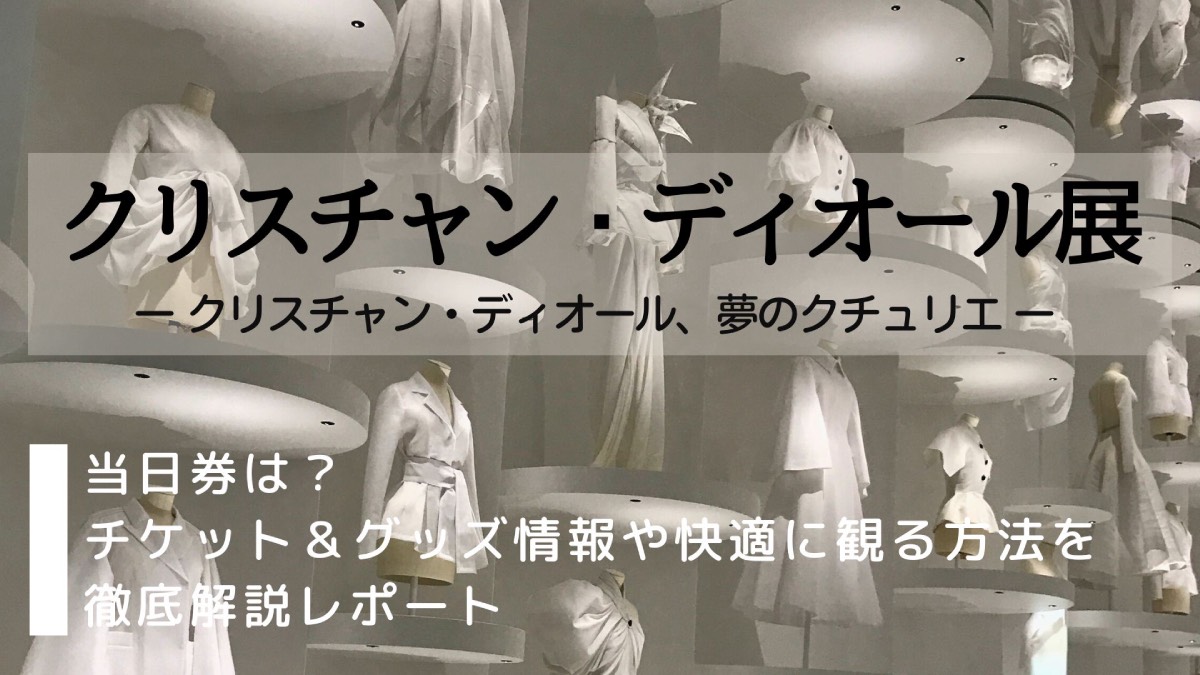 クリスチャン・ディオール展

ー クリスチャン・ディオール、夢のクチュリエ ー

当日券は？
チケット＆グッズ情報や快適に観る方法を
徹底解説レポート